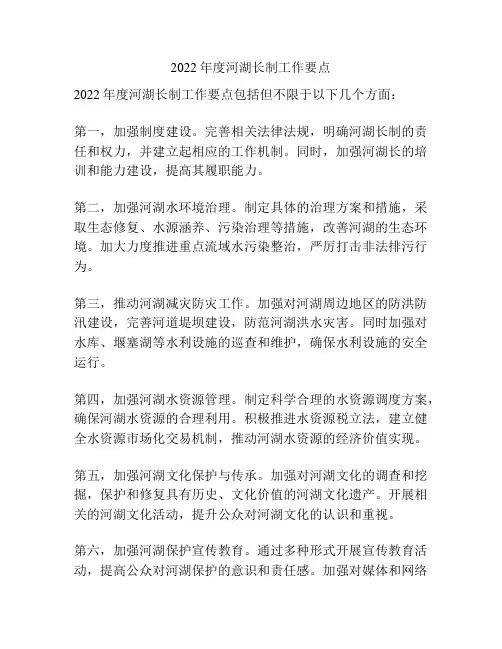 2022 年度河湖长制工作要点

2022 年度河湖长制工作要点包括但不限于以下几个方面：

第一，加强制度建设。完善相关法律法规，明确河湖长制的责任和权力，并建立起相应的工作机制。同时，加强河湖长的培训和能力建设，提高其履职能力。

第二，加强河湖水环境治理。制定具体的治理方案和措施，采取生态修复、水源涵养、污染治理等措施，改善河湖的生态环境。加大力度推进重点流域水污染整治，严厉打击非法排污行为。

第三，推动河湖减灾防灾工作。加强对河湖周边地区的防洪防汛建设，完善河道堤坝建设，防范河湖洪水灾害。同时加强对水库、堰塞湖等水利设施的巡查和维护，确保水利设施的安全运行。

第四，加强河湖水资源管理。制定科学合理的水资源调度方案，确保河湖水资源的合理利用。积极推进水资源税立法，建立健全水资源市场化交易机制，推动河湖水资源的经济价值实现。

第五，加强河湖文化保护与传承。加强对河湖文化的调查和挖掘，保护和修复具有历史、文化价值的河湖文化遗产。开展相关的河湖文化活动，提升公众对河湖文化的认识和重视。

第六，加强河湖保护宣传教育。通过多种形式开展宣传教育活动，提高公众对河湖保护的意识和责任感。加强对媒体和网络